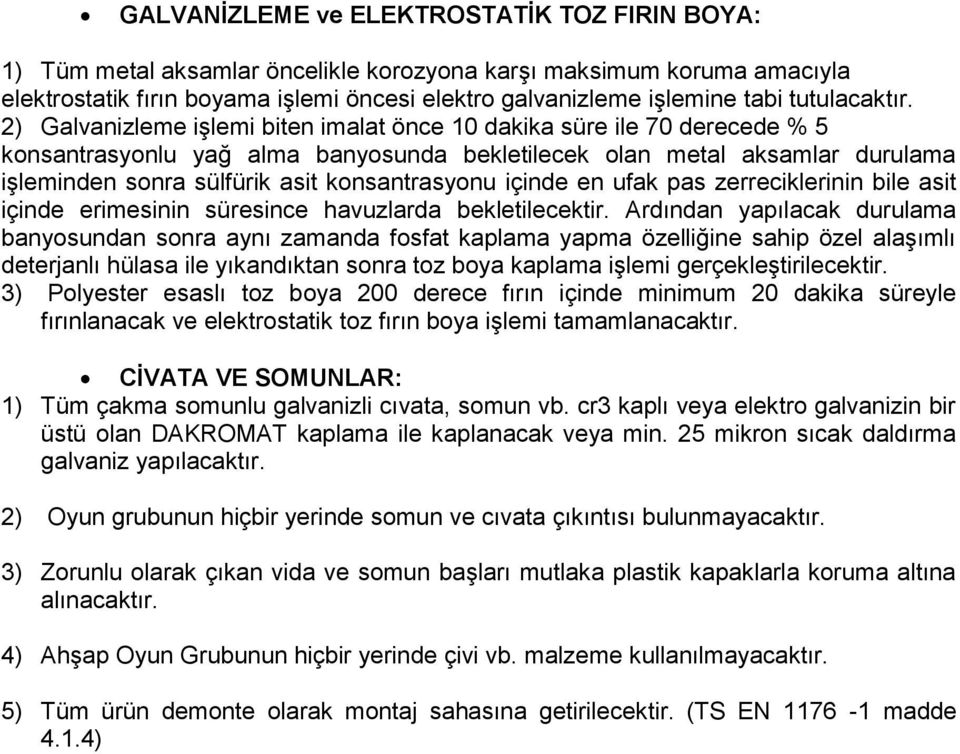 • GALVANİZLEME ve ELEKTROSTATİK TOZ FIRIN BOYA:

1) Tüm metal aksamlar öncelikle korozyona karşı maksimum koruma amacıyla elektrostatik fırın boyama işlemi öncesi elektro galvanizleme işlemine tabi tutulacaktır.
2) Galvanizleme işlemi biten imalat önce 10 dakika süre ile 70 derecede % 5 konsantrasyonlu yağ alma banyosunda bekletilecek olan metal aksamlar durulama işleminden sonra sülfürik asit konsantrasyonu içinde en ufak pas zerreciklerinin bile asit içinde erimesinin süresince havuzlarda bekletilecektir. Ardından yapılacak durulama banyosundan sonra aynı zamanda fosfat kaplama yapma özelliğine sahip özel alaşımlı deterjanlı hülasa ile yıkandıktan sonra toz boya kaplama işlemi gerçekleştirilecektir.
3) Polyester esaslı toz boya 200 derece fırın içinde minimum 20 dakika süreyle fırınlanacak ve elektrostatik toz fırın boya işlemi tamamlanacaktır.

• CİVATA VE SOMUNLAR:
1) Tüm çakma somunlu galvanizli cıvata, somun vb. cr3 kaplı veya elektro galvanizin bir üstü olan DAKROMAT kaplama ile kaplanacak veya min. 25 mikron sıcak daldırma galvaniz yapılacaktır.

2) Oyun grubunun hiçbir yerinde somun ve cıvata çıkıntısı bulunmayacaktır.

3) Zorunlu olarak çıkan vida ve somun başları mutlaka plastik kapaklarla koruma altına alınacaktır.

4) Ahşap Oyun Grubunun hiçbir yerinde çivi vb. malzeme kullanılmayacaktır.

5) Tüm ürün demonte olarak montaj sahasına getirilecektir. (TS EN 1176 -1 madde 4.1.4)